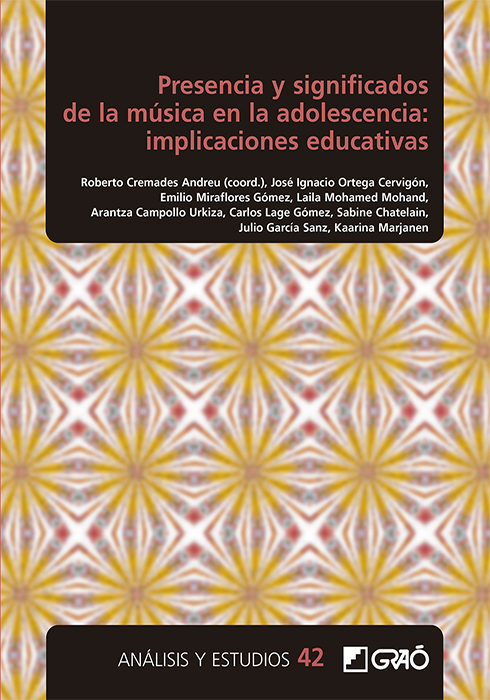 Presencia y significados de la música en la adolescencia: implicaciones educativas

Roberto Cremades Andreu (coord.), José Ignacio Ortega Cervigón, Emilio Miraflores Gómez, Laila Mohamed Mohand, Arantza Campollo Urkiza, Carlos Lage Gómez, Sabine Chatelain, Julio García Sanz, Kaarina Marjanen

ANÁLISIS Y ESTUDIOS 42

GRAÓ